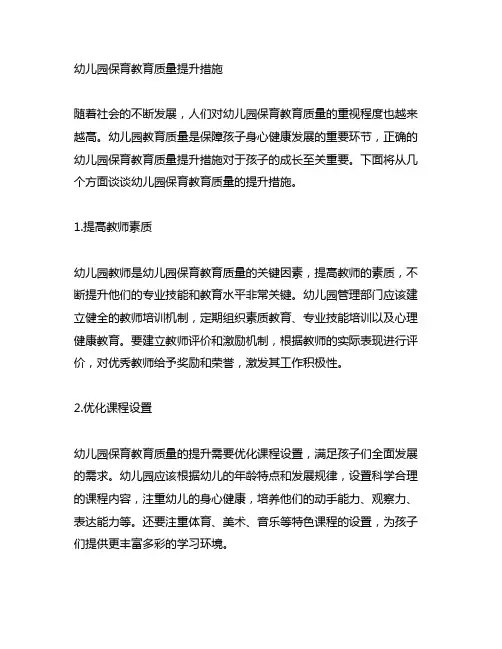 幼儿园保育教育质量提升措施

随着社会的不断发展，人们对幼儿园保育教育质量的重视程度也越来越高。幼儿园教育质量是保障孩子身心健康发展的重要环节，正确的幼儿园保育教育质量提升措施对于孩子的成长至关重要。下面将从几个方面谈谈幼儿园保育教育质量的提升措施。

1.提高教师素质

幼儿园教师是幼儿园保育教育质量的关键因素，提高教师的素质，不断提升他们的专业技能和教育水平非常关键。幼儿园管理部门应该建立健全的教师培训机制，定期组织素质教育、专业技能培训以及心理健康教育。要建立教师评价和激励机制，根据教师的实际表现进行评价，对优秀教师给予奖励和荣誉，激发其工作积极性。

2.优化课程设置

幼儿园保育教育质量的提升需要优化课程设置，满足孩子们全面发展的需求。幼儿园应该根据幼儿的年龄特点和发展规律，设置科学合理的课程内容，注重幼儿的身心健康，培养他们的动手能力、观察力、表达能力等。还要注重体育、美术、音乐等特色课程的设置，为孩子们提供更丰富多彩的学习环境。